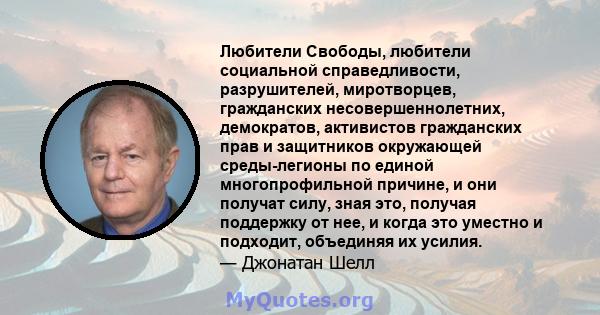 Любители Свободы, любители социальной справедливости, разрушителей, миротворцев, гражданских несовершеннолетних, демократов, активистов гражданских прав и защитников окружающей среды-легионы по единой многопрофильной причине, и они получат силу, зная это, получая поддержку от нее, и когда это уместно и подходит, объединяя их усилия.
— Джонатан Шелл

MyQuotes.org